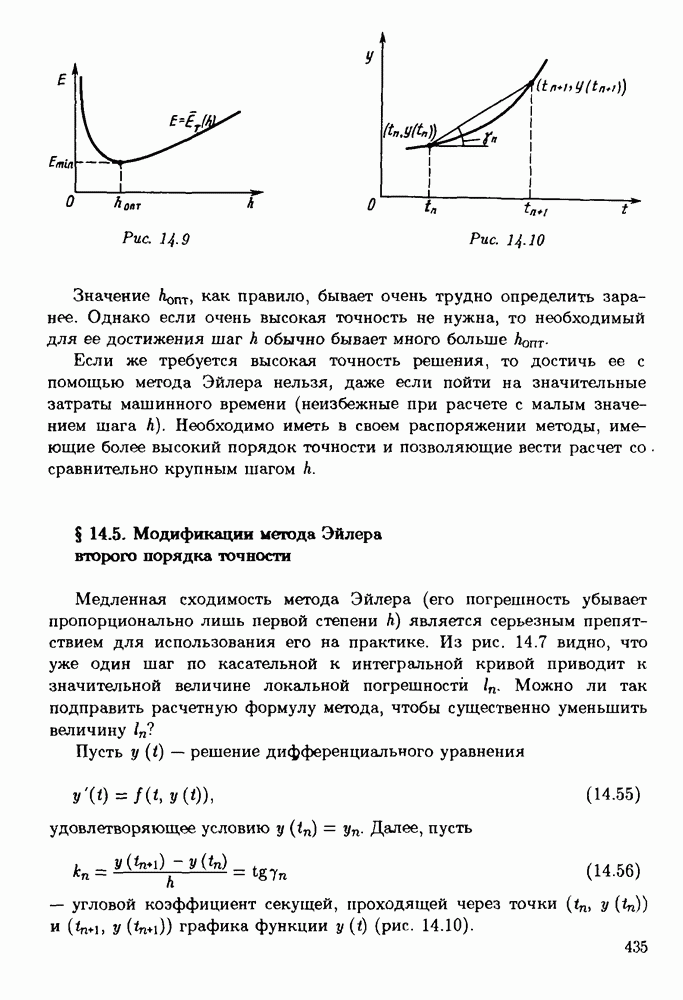 $E$

$E=\bar{E}_T(h)$

$E_{min}$

$0$ $h_{опт}$ $h$

Рис. 14.9

$y$

$(t_{n+1}, y(t_{n+1}))$

$(t_n, y(t_n))$

$\gamma_n$

$0$ $t_n$ $t_{n+1}$ $t$

Рис. 14.10

Значение $h_{опт}$, как правило, бывает очень трудно определить заранее. Однако если очень высокая точность не нужна, то необходимый для ее достижения шаг $h$ обычно бывает много больше $h_{опт}$.

Если же требуется высокая точность решения, то достичь ее с помощью метода Эйлера нельзя, даже если пойти на значительные затраты машинного времени (неизбежные при расчете с малым значением шага $h$). Необходимо иметь в своем распоряжении методы, имеющие более высокий порядок точности и позволяющие вести расчет со сравнительно крупным шагом $h$.

§ 14.5. Модификации метода Эйлера второго порядка точности

Медленная сходимость метода Эйлера (его погрешность убывает пропорционально лишь первой степени $h$) является серьезным препятствием для использования его на практике. Из рис. 14.7 видно, что уже один шаг по касательной к интегральной кривой приводит к значительной величине локальной погрешности $l_n$. Можно ли так подправить расчетную формулу метода, чтобы существенно уменьшить величину $l_n$?

Пусть $y(t)$ — решение дифференциального уравнения

$y'(t) = f(t, y(t)),$ (14.55)

удовлетворяющее условию $y(t_n) = y_n$. Далее, пусть

$k_n = \frac{y(t_{n+1}) - y(t_n)}{h} = \operatorname{tg}\gamma_n$ (14.56)

— угловой коэффициент секущей, проходящей через точки $(t_n, y(t_n))$ и $(t_{n+1}, y(t_{n+1}))$ графика функции $y(t)$ (рис. 14.10).

435